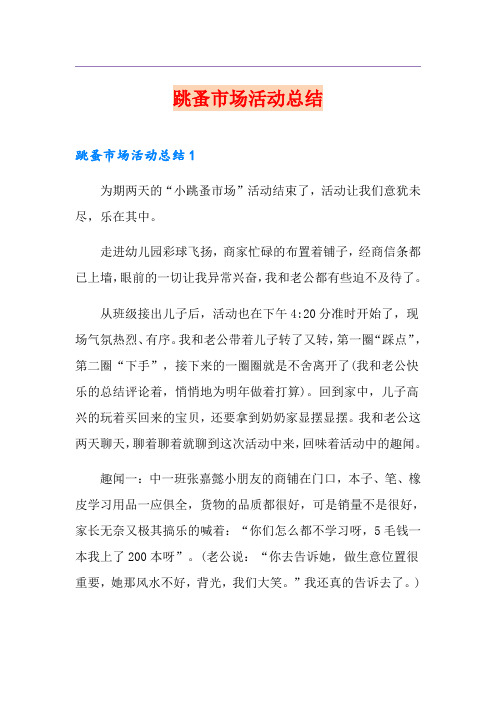 跳蚤市场活动总结

跳蚤市场活动总结1

为期两天的“小跳蚤市场”活动结束了，活动让我们意犹未尽，乐在其中。

走进幼儿园彩球飞扬，商家忙碌的布置着铺子，经商信条都已上墙，眼前的一切让我异常兴奋，我和老公都有些迫不及待了。

从班级接出儿子后，活动也在下午4:20分准时开始了，现场气氛热烈、有序。我和老公带着儿子转了又转，第一圈“踩点”，第二圈“下手”，接下来的一圈圈就是不舍离开了(我和老公快乐的总结评论着，悄悄地为明年做着打算)。回到家中，儿子高兴的玩着买回来的宝贝，还要拿到奶奶家显摆显摆。我和老公这两天聊天，聊着聊着就聊到这次活动中来，回味着活动中的趣闻。

趣闻一：中一班张嘉懿小朋友的商铺在门口，本子、笔、橡皮学习用品一应俱全，货物的品质都很好，可是销量不是很好，家长无奈又极其搞乐的喊着：“你们怎么都不学习呀，5毛钱一本我上了200本呀”。(老公说：“你去告诉她，做生意位置很重要，她那风水不好，背光，我们大笑。”我还真的告诉去了。)